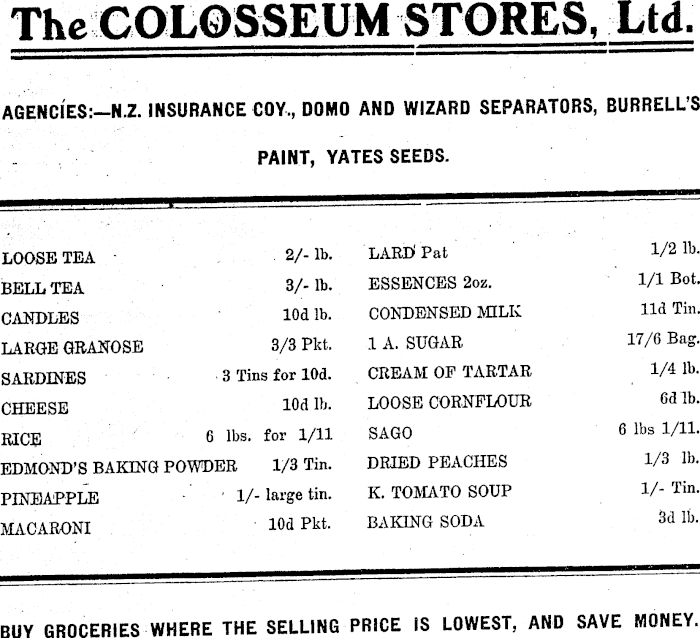 The COLOSSEUM STORES, Ltd.

AGENCIES:—N.Z. INSURANCE COY., DOMO AND WIZARD SEPARATORS, BURRELL'S PAINT, YATES SEEDS.

LOOSE TEA 2/- lb.
BELL TEA 3/- lb.
CANDLES 10d lb.
LARGE GRANOSE 3/3 Pkt.
SARDINES 3 Tins for 10d.
CHEESE 10d lb.
RICE 6 lbs. for 1/11
EDMOND'S BAKING POWDER 1/3 Tin.
PINEAPPLE 1/- large tin.
MACARONI 10d Pkt.

LARD Pat 1/2 lb.
ESSENCES 2oz. 1/1 Bot.
CONDENSED MILK 11d Tin.
1 A. SUGAR 17/6 Bag.
CREAM OF TARTAR 1/4 lb.
LOOSE CORNFLOUR 6d lb.
SAGO 6 lbs 1/11.
DRIED PEACHES 1/3 lb.
K. TOMATO SOUP 1/- Tin.
BAKING SODA 3d lb.

BUY GROCERIES WHERE THE SELLING PRICE IS LOWEST, AND SAVE MONEY.